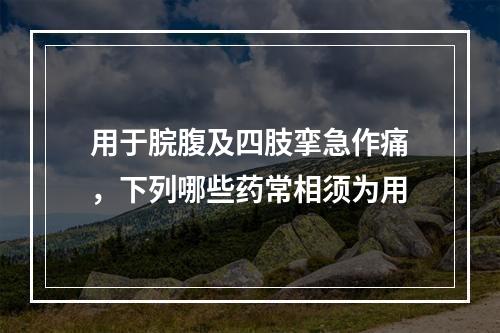 用于脘腹及四肢挛急作痛，下列哪些药常相须为用